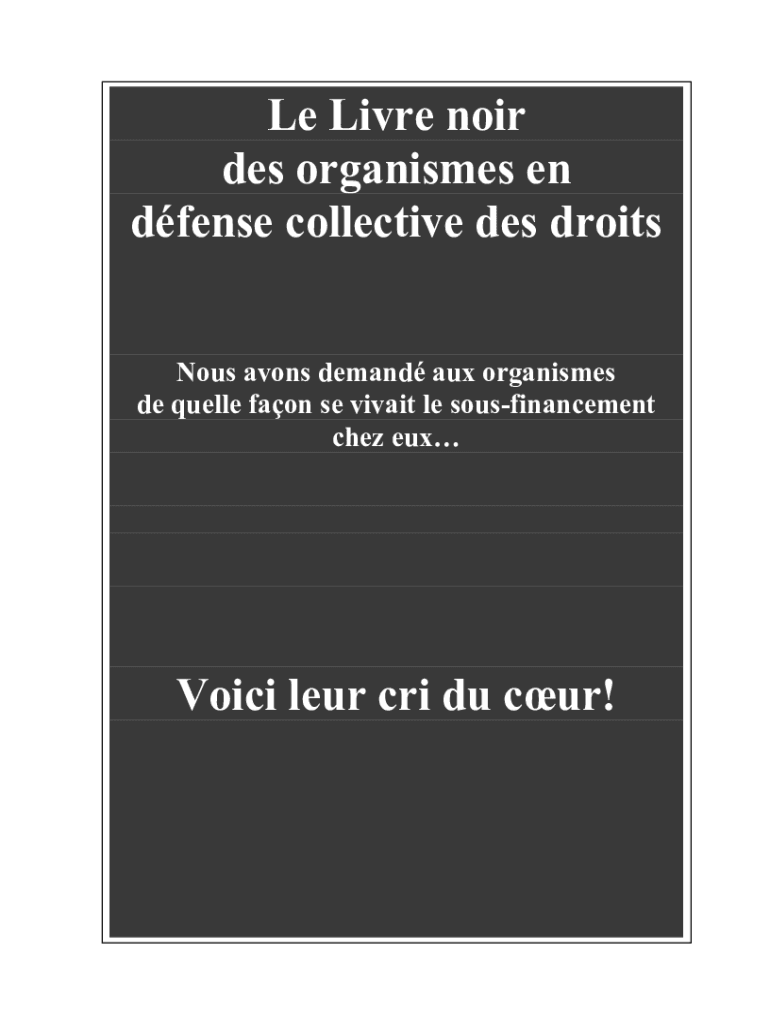 Le Livre noir
des organismes en
défense collective des droits

Nous avons demandé aux organismes de quelle façon se vivait le sous-financement chez eux…

Voici leur cri du cœur!